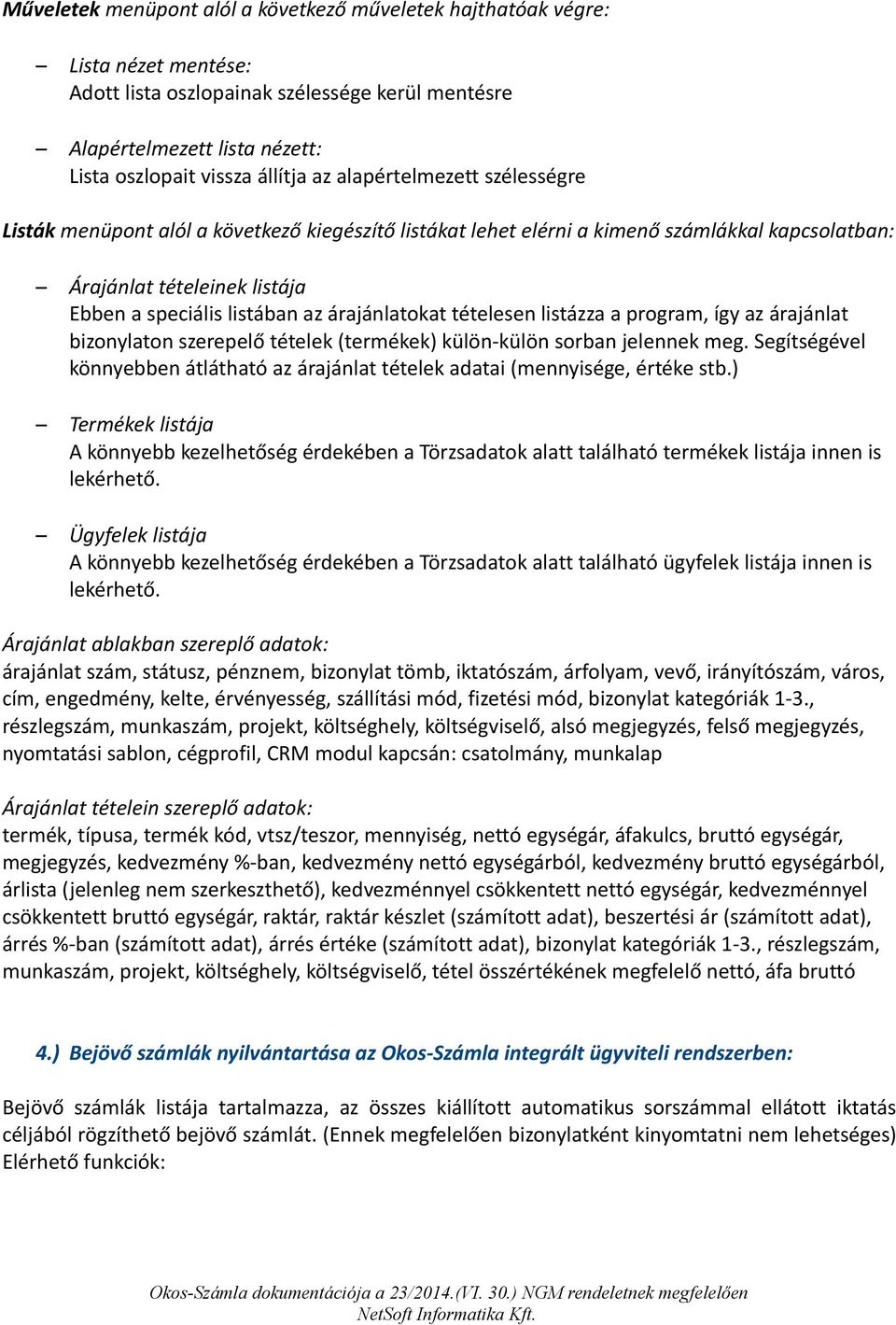 Műveletek menüpont alól a következő műveletek hajthatóak végre:

– Lista nézet mentése:
Adott lista oszlopainak szélessége kerül mentésre

– Alapértelmezett lista nézett:
Lista oszlopait vissza állítja az alapértelmezett szélességre

Listák menüpont alól a következő kiegészítő listákat lehet elérni a kimenő számlákkal kapcsolatban:

– Árajánlat tételeinek listája
Ebben a speciális listában az árajánlatokat tételesen listázza a program, így az árajánlat bizonylaton szerepelő tételek (termékek) külön-külön sorban jelennek meg. Segítségével könnyebben átlátható az árajánlat tételek adatai (mennyisége, értéke stb.)

– Termékek listája
A könnyebb kezelhetőség érdekében a Törzsadatok alatt található termékek listája innen is lekérhető.

– Ügyfelek listája
A könnyebb kezelhetőség érdekében a Törzsadatok alatt található ügyfelek listája innen is lekérhető.

Árajánlat ablakban szereplő adatok:
árajánlat szám, státusz, pénznem, bizonylat tömb, iktatószám, árfolyam, vevő, irányítószám, város, cím, engedmény, kelte, érvényesség, szállítási mód, fizetési mód, bizonylat kategóriák 1-3., részlegszám, munkaszám, projekt, költséghely, költségviselő, alsó megjegyzés, felső megjegyzés, nyomtatási sablon, cégprofil, CRM modul kapcsán: csatolmány, munkalap

Árajánlat tételein szereplő adatok:
termék, típusa, termék kód, vtsz/teszor, mennyiség, nettó egységár, áfakulcs, bruttó egységár, megjegyzés, kedvezmény %-ban, kedvezmény nettó egységárból, kedvezmény bruttó egységárból, árlista (jelenleg nem szerkeszthető), kedvezménnyel csökkentett nettó egységár, kedvezménnyel csökkentett bruttó egységár, raktár, raktár készlet (számított adat), beszertési ár (számított adat), árrés %-ban (számított adat), árrés értéke (számított adat), bizonylat kategóriák 1-3., részlegszám, munkaszám, projekt, költséghely, költségviselő, tétel összértékének megfelelő nettó, áfa bruttó

4.) Bejövő számlák nyilvántartása az Okos-Számla integrált ügyviteli rendszerben:

Bejövő számlák listája tartalmazza, az összes kiállított automatikus sorszámmal ellátott iktatás céljából rögzíthető bejövő számlát. (Ennek megfelelően bizonylatként kinyomtatni nem lehetséges)
Elérhető funkciók:

Okos-Számla dokumentációja a 23/2014.(VI. 30.) NGM rendeletnek megfelelően
NetSoft Informatika Kft.